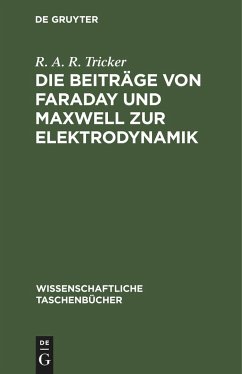 DE GRUYTER

R. A. R. Tricker
DIE BEITRÄGE VON FARADAY UND MAXWELL ZUR ELEKTRODYNAMIK

WISSENSCHAFTLICHE TASCHENBÜCHER

DE G